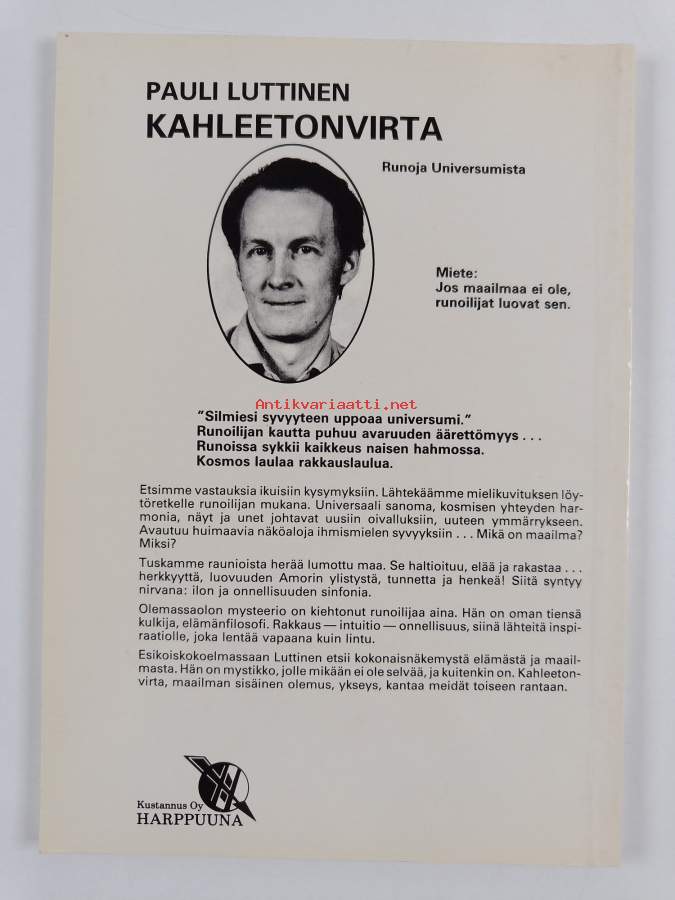 PAULI LUTTINEN
KAHLEETONVIRTA

Runoja Universumista

Miete:
Jos maailmaa ei ole,
runoilijat luovat sen.

Antikvariaatti.net

"Silmiesi syvyyteen uppoaa universumi."
Runoilijan kautta puhuu avaruuden äärettömyys . . .
Runoissa sykkii kaikkeus naisen hahmossa.
Kosmos laulaa rakkauslaulua.

Etsimme vastauksia ikuisiin kysymyksiin. Lähtekäämme mielikuvituksen löytöretkelle runoilijan mukana. Universaali sanoma, kosmisen yhteyden harmonia, näyt ja unet johtavat uusiin oivalluksiin, uuteen ymmärrykseen. Avautuu huimaavia näköaloja ihmismielen syvyyksiin . . . Mikä on maailma? Miksi?

Tuskamme raunioista herää lumottu maa. Se haltioituu, elää ja rakastaa . . . herkkyyttä, luovuuden Amorin ylistystä, tunnetta ja henkeä! Siitä syntyy nirvana: ilon ja onnellisuuden sinfonia.

Olemassaolon mysteerio on kiehtonut runoilijaa aina. Hän on oman tiensä kulkija, elämänfilosofi. Rakkaus — intuitio — onnellisuus, siinä lähteitä inspiraatiolle, joka lentää vapaana kuin lintu.

Esikoiskokoelmassaan Luttinen etsii kokonaisnäkemystä elämästä ja maailmasta. Hän on mystikko, jolle mikään ei ole selvää, ja kuitenkin on. Kahleetonvirta, maailman sisäinen olemus, ykseys, kantaa meidät toiseen rantaan.

Kustannus Oy
HARPPUUNA